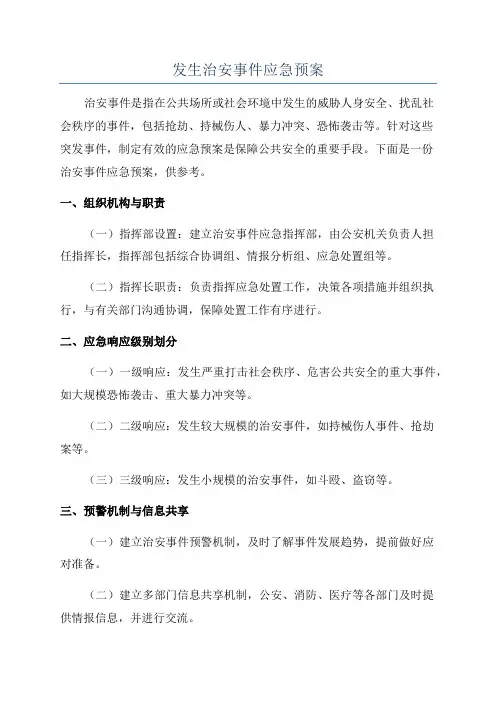 发生治安事件应急预案

治安事件是指在公共场所或社会环境中发生的威胁人身安全、扰乱社会秩序的事件，包括抢劫、持械伤人、暴力冲突、恐怖袭击等。针对这些突发事件，制定有效的应急预案是保障公共安全的重要手段。下面是一份治安事件应急预案，供参考。

一、组织机构与职责

（一）指挥部设置：建立治安事件应急指挥部，由公安机关负责人担任指挥长，指挥部包括综合协调组、情报分析组、应急处置组等。

（二）指挥长职责：负责指挥应急处置工作，决策各项措施并组织执行，与有关部门沟通协调，保障处置工作有序进行。

二、应急响应级别划分

（一）一级响应：发生严重打击社会秩序、危害公共安全的重大事件，如大规模恐怖袭击、重大暴力冲突等。

（二）二级响应：发生较大规模的治安事件，如持械伤人事件、抢劫案等。

（三）三级响应：发生小规模的治安事件，如斗殴、盗窃等。

三、预警机制与信息共享

（一）建立治安事件预警机制，及时了解事件发展趋势，提前做好应对准备。

（二）建立多部门信息共享机制，公安、消防、医疗等各部门及时提供情报信息，并进行交流。